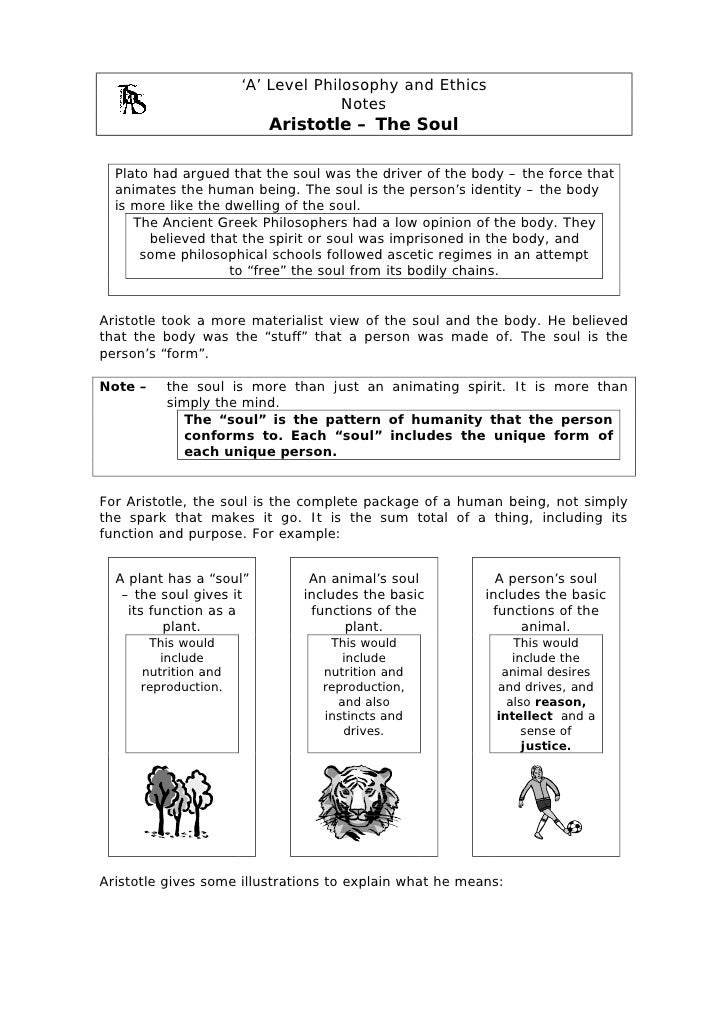 ‘A’ Level Philosophy and Ethics
Notes
Aristotle – The Soul

Plato had argued that the soul was the driver of the body – the force that animates the human being. The soul is the person’s identity – the body is more like the dwelling of the soul.

The Ancient Greek Philosophers had a low opinion of the body. They believed that the spirit or soul was imprisoned in the body, and some philosophical schools followed ascetic regimes in an attempt to “free” the soul from its bodily chains.

Aristotle took a more materialist view of the soul and the body. He believed that the body was the “stuff” that a person was made of. The soul is the person’s “form”.

Note – the soul is more than just an animating spirit. It is more than simply the mind.

The “soul” is the pattern of humanity that the person conforms to. Each “soul” includes the unique form of each unique person.

For Aristotle, the soul is the complete package of a human being, not simply the spark that makes it go. It is the sum total of a thing, including its function and purpose. For example:

A plant has a “soul” – the soul gives it its function as a plant.

This would include nutrition and reproduction.

An animal’s soul includes the basic functions of the plant.

This would include nutrition and reproduction, and also instincts and drives.

A person’s soul includes the basic functions of the animal.

This would include the animal desires and drives, and also reason, intellect and a sense of justice.

Aristotle gives some illustrations to explain what he means: